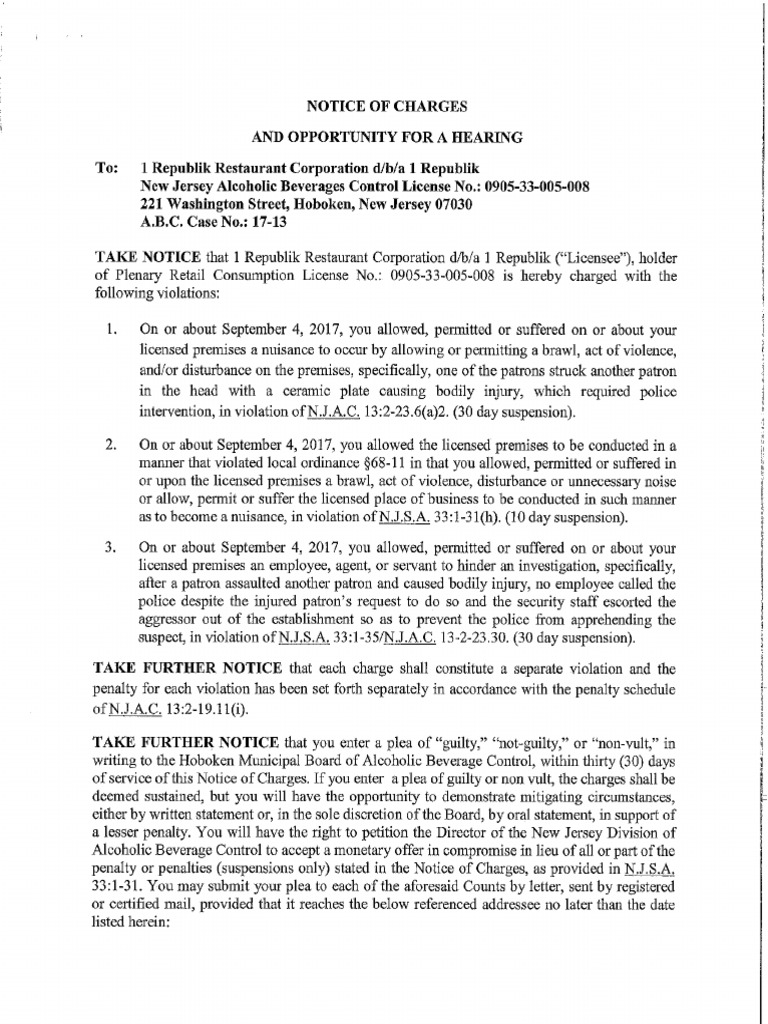 NOTICE OF CHARGES

AND OPPORTUNITY FOR A HEARING

To: 1 Republik Restaurant Corporation d/b/a 1 Republik
New Jersey Alcoholic Beverages Control License No.: 0905-33-005-008
221 Washington Street, Hoboken, New Jersey 07030
A.B.C. Case No.: 17-13

TAKE NOTICE that 1 Republik Restaurant Corporation d/b/a 1 Republik ("Licensee"), holder of Plenary Retail Consumption License No.: 0905-33-005-008 is hereby charged with the following violations:

1. On or about September 4, 2017, you allowed, permitted or suffered on or about your licensed premises a nuisance to occur by allowing or permitting a brawl, act of violence, and/or disturbance on the premises, specifically, one of the patrons struck another patron in the head with a ceramic plate causing bodily injury, which required police intervention, in violation of N.J.A.C. 13:2-23.6(a)2. (30 day suspension).

2. On or about September 4, 2017, you allowed the licensed premises to be conducted in a manner that violated local ordinance §68-11 in that you allowed, permitted or suffered in or upon the licensed premises a brawl, act of violence, disturbance or unnecessary noise or allow, permit or suffer the licensed place of business to be conducted in such manner as to become a nuisance, in violation of N.J.S.A. 33:1-31(h). (10 day suspension).

3. On or about September 4, 2017, you allowed, permitted or suffered on or about your licensed premises an employee, agent, or servant to hinder an investigation, specifically, after a patron assaulted another patron and caused bodily injury, no employee called the police despite the injured patron's request to do so and the security staff escorted the aggressor out of the establishment so as to prevent the police from apprehending the suspect, in violation of N.J.S.A. 33:1-35/N.J.A.C. 13-2-23.30. (30 day suspension).

TAKE FURTHER NOTICE that each charge shall constitute a separate violation and the penalty for each violation has been set forth separately in accordance with the penalty schedule of N.J.A.C. 13:2-19.11(i).

TAKE FURTHER NOTICE that you enter a plea of "guilty," "not-guilty," or "non-vult," in writing to the Hoboken Municipal Board of Alcoholic Beverage Control, within thirty (30) days of service of this Notice of Charges. If you enter a plea of guilty or non vult, the charges shall be deemed sustained, but you will have the opportunity to demonstrate mitigating circumstances, either by written statement or, in the sole discretion of the Board, by oral statement, in support of a lesser penalty. You will have the right to petition the Director of the New Jersey Division of Alcoholic Beverage Control to accept a monetary offer in compromise in lieu of all or part of the penalty or penalties (suspensions only) stated in the Notice of Charges, as provided in N.J.S.A. 33:1-31. You may submit your plea to each of the aforesaid Counts by letter, sent by registered or certified mail, provided that it reaches the below referenced addressee no later than the date listed herein: